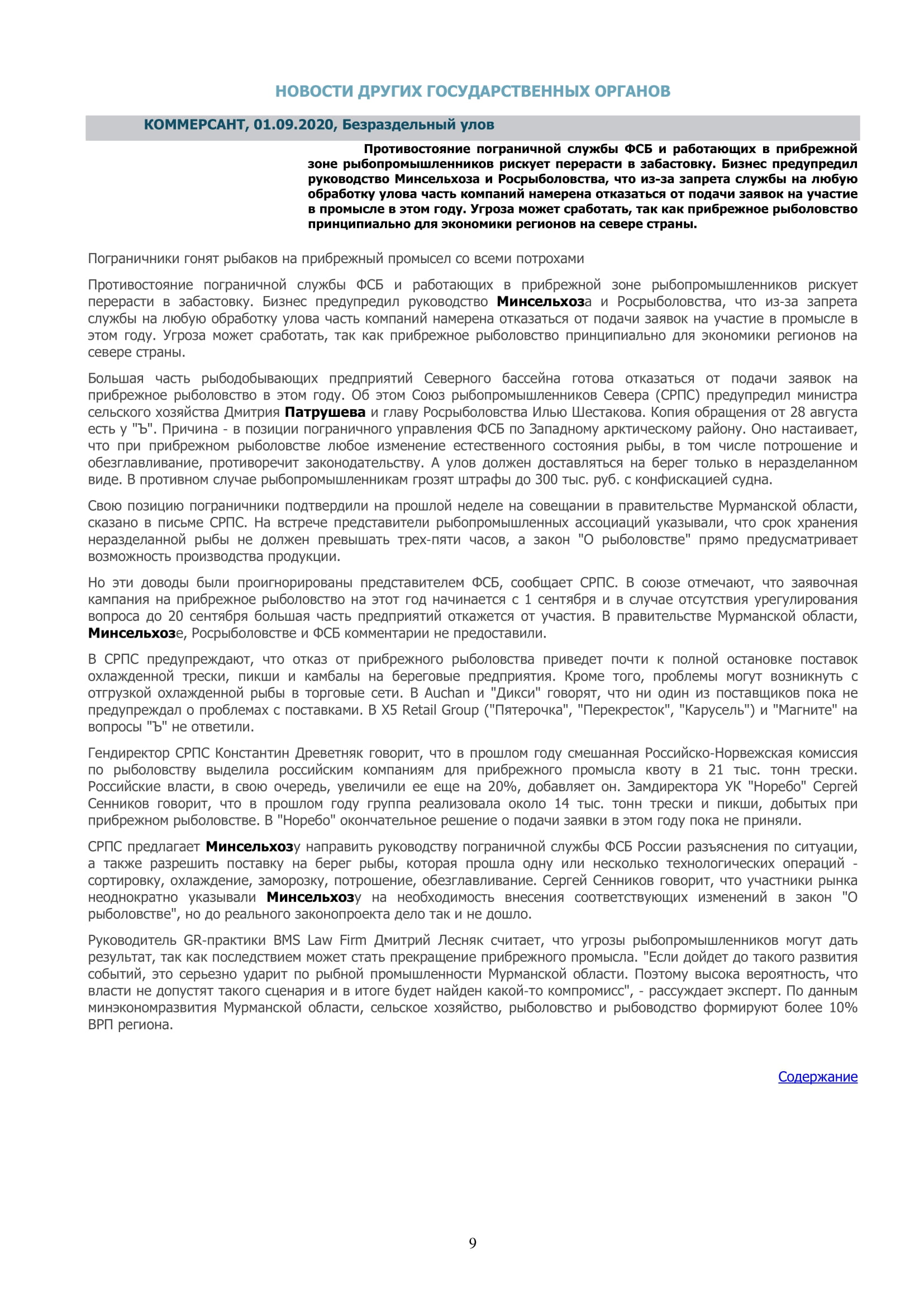 НОВОСТИ ДРУГИХ ГОСУДАРСТВЕННЫХ ОРГАНОВ

КОММЕРСАНТ, 01.09.2020, Безраздельный улов

Противостояние пограничной службы ФСБ и работающих в прибрежной зоне рыбопромышленников рискует перерасти в забастовку. Бизнес предупредил руководство Минсельхоза и Росрыболовства, что из-за запрета службы на любую обработку улова часть компаний намерена отказаться от подачи заявок на участие в промысле в этом году. Угроза может сработать, так как прибрежное рыболовство принципиально для экономики регионов на севере страны.

Пограничники гонят рыбаков на прибрежный промысел со всеми потрохами

Противостояние пограничной службы ФСБ и работающих в прибрежной зоне рыбопромышленников рискует перерасти в забастовку. Бизнес предупредил руководство Минсельхоза и Росрыболовства, что из-за запрета службы на любую обработку улова часть компаний намерена отказаться от подачи заявок на участие в промысле в этом году. Угроза может сработать, так как прибрежное рыболовство принципиально для экономики регионов на севере страны.

Большая часть рыбодобывающих предприятий Северного бассейна готова отказаться от подачи заявок на прибрежное рыболовство в этом году. Об этом Союз рыбопромышленников Севера (СРПС) предупредил министра сельского хозяйства Дмитрия Патрушева и главу Росрыболовства Илью Шестакова. Копия обращения от 28 августа есть у "Ъ". Причина - в позиции пограничного управления ФСБ по Западному арктическому району. Оно настаивает, что при прибрежном рыболовстве любое изменение естественного состояния рыбы, в том числе потрошение и обезглавливание, противоречит законодательству. А улов должен доставляться на берег только в неразделанном виде. В противном случае рыбопромышленникам грозят штрафы до 300 тыс. руб. с конфискацией судна.

Свою позицию пограничники подтвердили на прошлой неделе на совещании в правительстве Мурманской области, сказано в письме СРПС. На встрече представители рыбопромышленных ассоциаций указывали, что срок хранения неразделанной рыбы не должен превышать трех-пяти часов, а закон "О рыболовстве" прямо предусматривает возможность производства продукции.

Но эти доводы были проигнорированы представителем ФСБ, сообщает СРПС. В союзе отмечают, что заявочная кампания на прибрежное рыболовство на этот год начинается с 1 сентября и в случае отсутствия урегулирования вопроса до 20 сентября большая часть предприятий откажется от участия. В правительстве Мурманской области, Минсельхозе, Росрыболовстве и ФСБ комментарии не предоставили.

В СРПС предупреждают, что отказ от прибрежного рыболовства приведет почти к полной остановке поставок охлажденной трески, пикши и камбалы на береговые предприятия. Кроме того, проблемы могут возникнуть с отгрузкой охлажденной рыбы в торговые сети. В Auchan и "Дикси" говорят, что ни один из поставщиков пока не предупреждал о проблемах с поставками. В X5 Retail Group ("Пятерочка", "Перекресток", "Карусель") и "Магните" на вопросы "Ъ" не ответили.

Гендиректор СРПС Константин Древетняк говорит, что в прошлом году смешанная Российско-Норвежская комиссия по рыболовству выделила российским компаниям для прибрежного промысла квоту в 21 тыс. тонн трески. Российские власти, в свою очередь, увеличили ее еще на 20%, добавляет он. Замдиректора УК "Норебо" Сергей Сенников говорит, что в прошлом году группа реализовала около 14 тыс. тонн трески и пикши, добытых при прибрежном рыболовстве. В "Норебо" окончательное решение о подачи заявки в этом году пока не приняли.

СРПС предлагает Минсельхозу направить руководству пограничной службы ФСБ России разъяснения по ситуации, а также разрешить поставку на берег рыбы, которая прошла одну или несколько технологических операций - сортировку, охлаждение, заморозку, потрошение, обезглавливание. Сергей Сенников говорит, что участники рынка неоднократно указывали Минсельхозу на необходимость внесения соответствующих изменений в закон "О рыболовстве", но до реального законопроекта дело так и не дошло.

Руководитель GR-практики BMS Law Firm Дмитрий Лесняк считает, что угрозы рыбопромышленников могут дать результат, так как последствием может стать прекращение прибрежного промысла. "Если дойдет до такого развития событий, это серьезно ударит по рыбной промышленности Мурманской области. Поэтому высока вероятность, что власти не допустят такого сценария и в итоге будет найден какой-то компромисс", - рассуждает эксперт. По данным минэкономразвития Мурманской области, сельское хозяйство, рыболовство и рыбоводство формируют более 10% ВРП региона.

Содержание

9